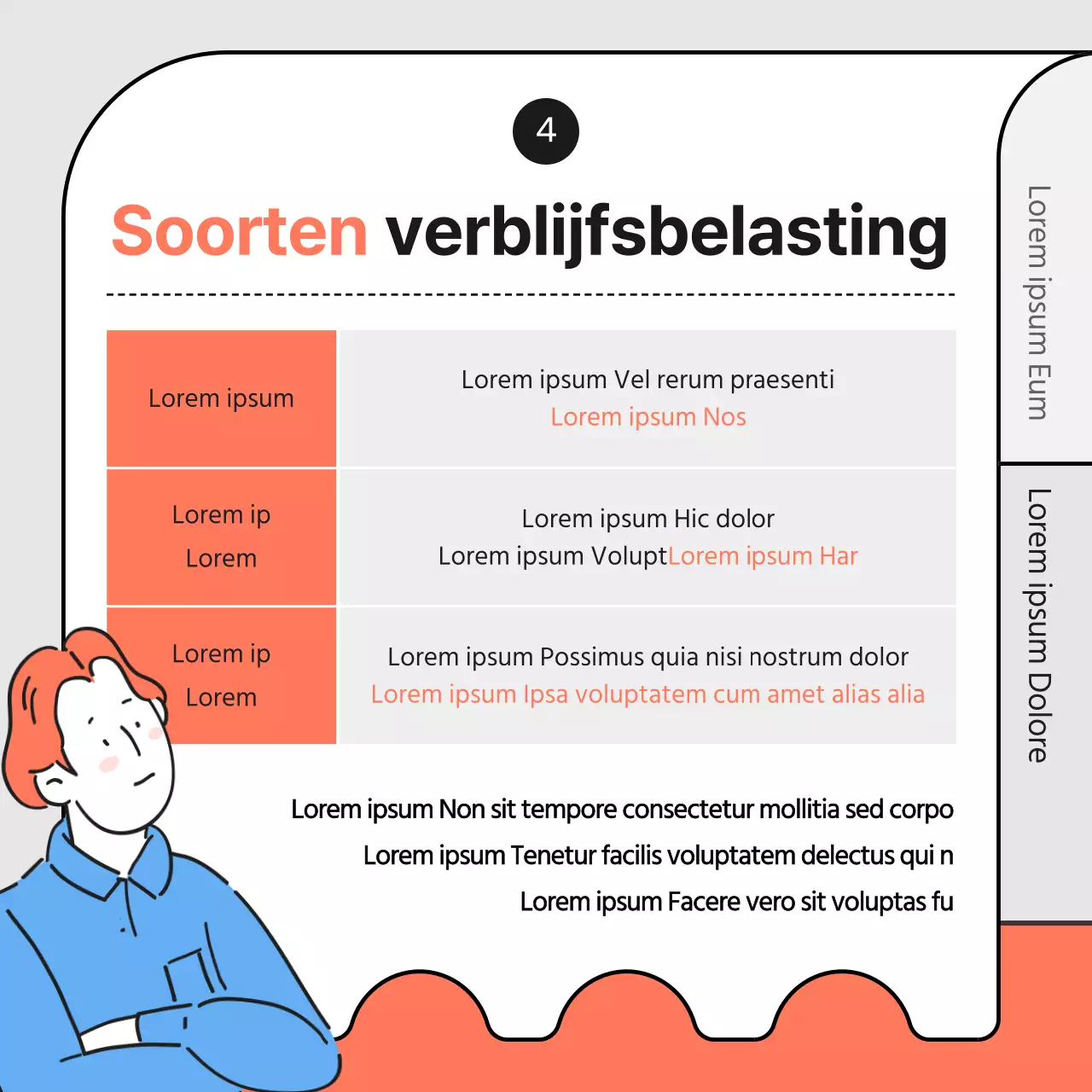 4

Soorten verblijfsbelasting

| Lorem ipsum | Lorem ipsum Vel rerum praesenti Lorem ipsum Nos |
|---|---|
| Lorem ip Lorem | Lorem ipsum Hic dolor Lorem ipsum VoluptLorem ipsum Har |
| Lorem ip Lorem | Lorem ipsum Possimus quia nisi nostrum dolor Lorem ipsum Ipsa voluptatem cum amet alias alia |

Lorem ipsum Non sit tempore consectetur mollitia sed corpo

Lorem ipsum Tenetur facilis voluptatem delectus qui n

Lorem ipsum Facere vero sit voluptas fu

Lorem ipsum Eum

Lorem ipsum Dolore